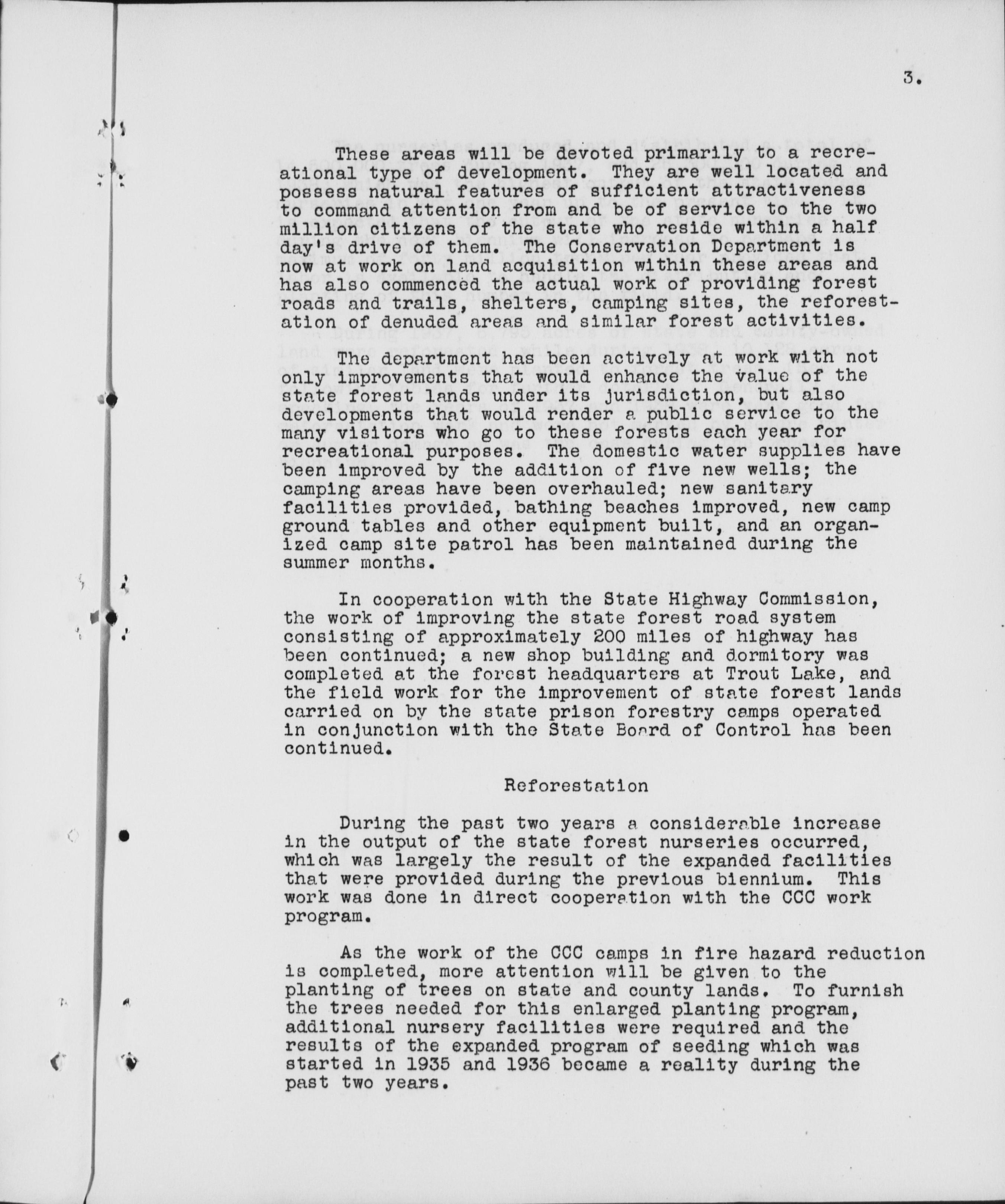 3.

These areas will be devoted primarily to a recreational type of development. They are well located and possess natural features of sufficient attractiveness to command attention from and be of service to the two million citizens of the state who reside within a half day's drive of them. The Conservation Department is now at work on land acquisition within these areas and has also commenced the actual work of providing forest roads and trails, shelters, camping sites, the reforestation of denuded areas and similar forest activities.

The department has been actively at work with not only improvements that would enhance the value of the state forest lands under its jurisdiction, but also developments that would render a public service to the many visitors who go to these forests each year for recreational purposes. The domestic water supplies have been improved by the addition of five new wells; the camping areas have been overhauled; new sanitary facilities provided, bathing beaches improved, new camp ground tables and other equipment built, and an organized camp site patrol has been maintained during the summer months.

In cooperation with the State Highway Commission, the work of improving the state forest road system consisting of approximately 200 miles of highway has been continued; a new shop building and dormitory was completed at the forest headquarters at Trout Lake, and the field work for the improvement of state forest lands carried on by the state prison forestry camps operated in conjunction with the State Board of Control has been continued.

Reforestation

During the past two years a considerable increase in the output of the state forest nurseries occurred, which was largely the result of the expanded facilities that were provided during the previous biennium. This work was done in direct cooperation with the CCC work program.

As the work of the CCC camps in fire hazard reduction is completed, more attention will be given to the planting of trees on state and county lands. To furnish the trees needed for this enlarged planting program, additional nursery facilities were required and the results of the expanded program of seeding which was started in 1935 and 1936 became a reality during the past two years.